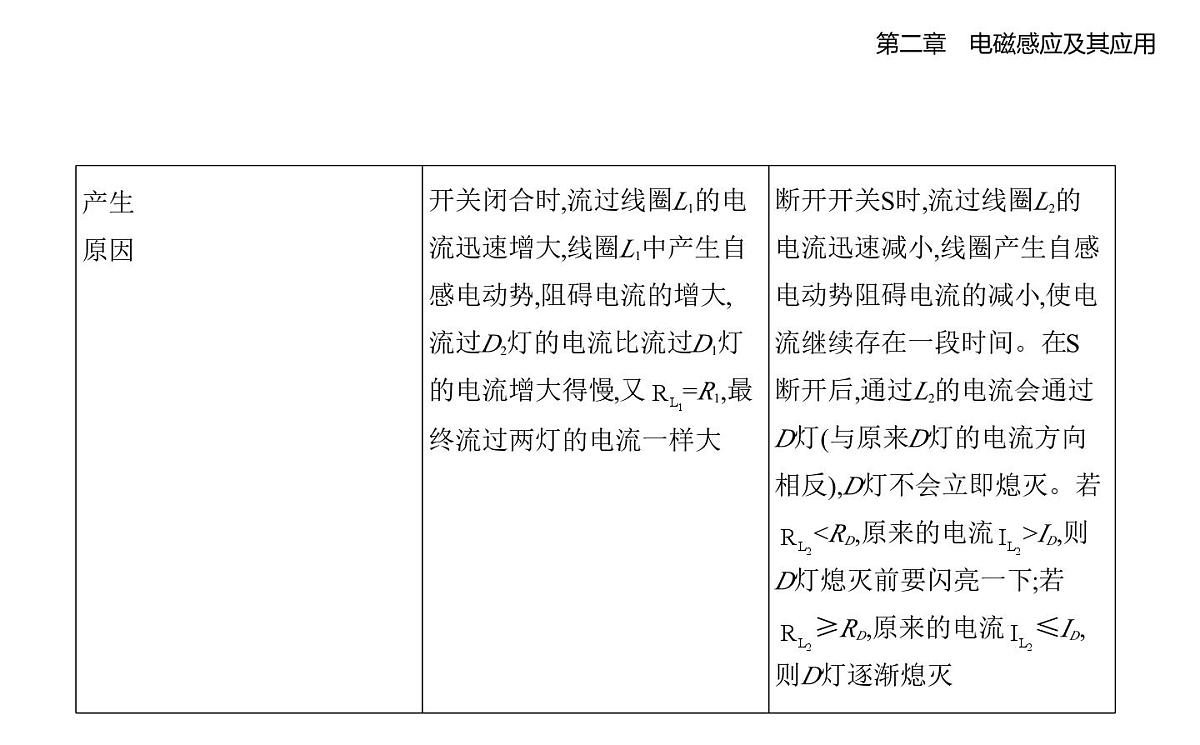 第二章　电磁感应及其应用

| 产生原因 | 开关闭合时,流过线圈$L_1$的电流迅速增大,线圈$L_1$中产生自感电动势,阻碍电流的增大,流过$D_2$灯的电流比流过$D_1$灯的电流增大得慢,又$R_{L_1}=R_1$,最终流过两灯的电流一样大 | 断开开关S时,流过线圈$L_2$的电流迅速减小,线圈产生自感电动势阻碍电流的减小,使电流继续存在一段时间。在S断开后,通过$L_2$的电流会通过$D$灯(与原来$D$灯的电流方向相反),$D$灯不会立即熄灭。若$R_{L_2}<R_D$,原来的电流$I_{L_2}>I_D$,则$D$灯熄灭前要闪亮一下;若$R_{L_2}\geqslant R_D$,原来的电流$I_{L_2}\leqslant I_D$,则$D$灯逐渐熄灭 |
|---|---|---|